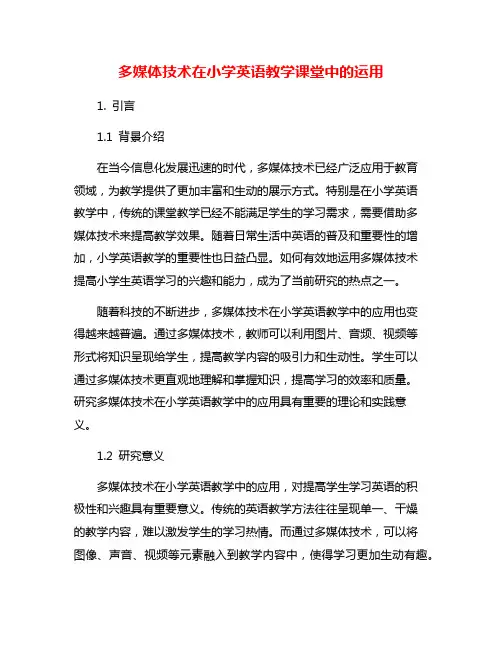 多媒体技术在小学英语教学课堂中的运用

1. 引言

1.1 背景介绍

在当今信息化发展迅速的时代，多媒体技术已经广泛应用于教育领域，为教学提供了更加丰富和生动的展示方式。特别是在小学英语教学中，传统的课堂教学已经不能满足学生的学习需求，需要借助多媒体技术来提高教学效果。随着日常生活中英语的普及和重要性的增加，小学英语教学的重要性也日益凸显。如何有效地运用多媒体技术提高小学生英语学习的兴趣和能力，成为了当前研究的热点之一。

随着科技的不断进步，多媒体技术在小学英语教学中的应用也变得越来越普遍。通过多媒体技术，教师可以利用图片、音频、视频等形式将知识呈现给学生，提高教学内容的吸引力和生动性。学生可以通过多媒体技术更直观地理解和掌握知识，提高学习的效率和质量。研究多媒体技术在小学英语教学中的应用具有重要的理论和实践意义。

1.2 研究意义

多媒体技术在小学英语教学中的应用，对提高学生学习英语的积极性和兴趣具有重要意义。传统的英语教学方法往往呈现单一、干燥的教学内容，难以激发学生的学习热情。而通过多媒体技术，可以将图像、声音、视频等元素融入到教学内容中，使得学习更加生动有趣。